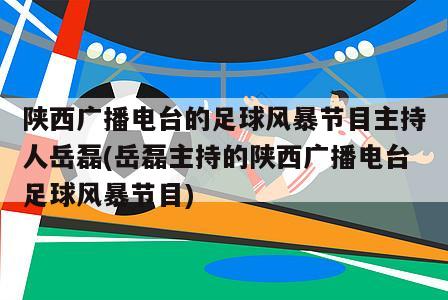 陕西广播电台的足球风暴节目主持人岳磊(岳磊主持的陕西广播电台足球风暴节目)